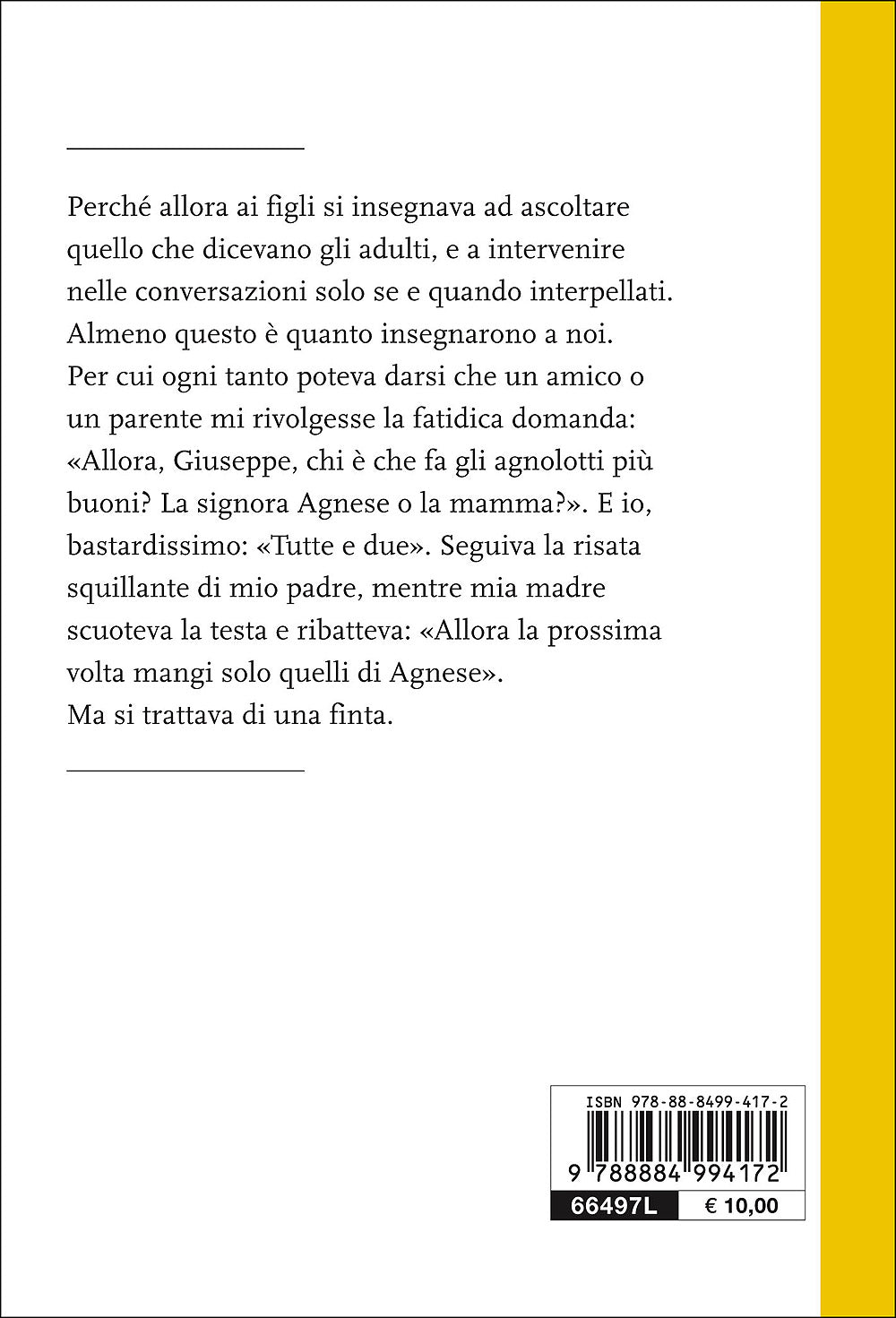 Perché allora ai figli si insegnava ad ascoltare quello che dicevano gli adulti, e a intervenire nelle conversazioni solo se e quando interpellati. Almeno questo è quanto insegnarono a noi. Per cui ogni tanto poteva darsi che un amico o un parente mi rivolgesse la fatidica domanda: «Allora, Giuseppe, chi è che fa gli agnolotti più buoni? La signora Agnese o la mamma?». E io, bastardissimo: «Tutte e due». Seguiva la risata squillante di mio padre, mentre mia madre scuoteva la testa e ribatteva: «Allora la prossima volta mangi solo quelli di Agnese». Ma si trattava di una finta.

ISBN 978-88-8499-417-2

9 788884 994172

66497L

€ 10,00